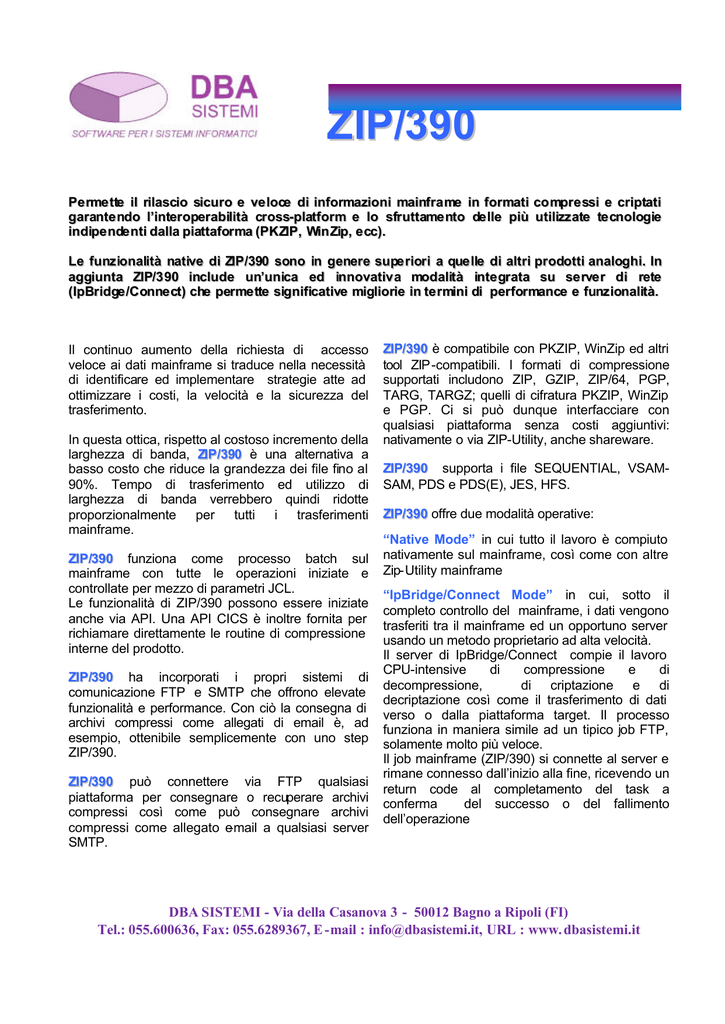 DBA SISTEMI
SOFTWARE PER I SISTEMI INFORMATICI

ZIP/390

Permette il rilascio sicuro e veloce di informazioni mainframe in formati compressi e criptati garantendo l'interoperabilità cross-platform e lo sfruttamento delle più utilizzate tecnologie indipendenti dalla piattaforma (PKZIP, WinZip, ecc).

Le funzionalità native di ZIP/390 sono in genere superiori a quelle di altri prodotti analoghi. In aggiunta ZIP/390 include un'unica ed innovativa modalità integrata su server di rete (IpBridge/Connect) che permette significative migliorie in termini di performance e funzionalità.

Il continuo aumento della richiesta di accesso veloce ai dati mainframe si traduce nella necessità di identificare ed implementare strategie atte ad ottimizzare i costi, la velocità e la sicurezza del trasferimento.

In questa ottica, rispetto al costoso incremento della larghezza di banda, ZIP/390 è una alternativa a basso costo che riduce la grandezza dei file fino al 90%. Tempo di trasferimento ed utilizzo di larghezza di banda verrebbero quindi ridotte proporzionalmente per tutti i trasferimenti mainframe.

ZIP/390 funziona come processo batch sul mainframe con tutte le operazioni iniziate e controllate per mezzo di parametri JCL.
Le funzionalità di ZIP/390 possono essere iniziate anche via API. Una API CICS è inoltre fornita per richiamare direttamente le routine di compressione interne del prodotto.

ZIP/390 ha incorporati i propri sistemi di comunicazione FTP e SMTP che offrono elevate funzionalità e performance. Con ciò la consegna di archivi compressi come allegati di email è, ad esempio, ottenibile semplicemente con uno step ZIP/390.

ZIP/390 può connettere via FTP qualsiasi piattaforma per consegnare o recuperare archivi compressi così come può consegnare archivi compressi come allegato email a qualsiasi server SMTP.

ZIP/390 è compatibile con PKZIP, WinZip ed altri tool ZIP-compatibili. I formati di compressione supportati includono ZIP, GZIP, ZIP/64, PGP, TARG, TARGZ; quelli di cifratura PKZIP, WinZip e PGP. Ci si può dunque interfacciare con qualsiasi piattaforma senza costi aggiuntivi: nativamente o via ZIP-Utility, anche shareware.

ZIP/390 supporta i file SEQUENTIAL, VSAM-SAM, PDS e PDS(E), JES, HFS.

ZIP/390 offre due modalità operative:

"Native Mode" in cui tutto il lavoro è compiuto nativamente sul mainframe, così come con altre Zip-Utility mainframe

"IpBridge/Connect Mode" in cui, sotto il completo controllo del mainframe, i dati vengono trasferiti tra il mainframe ed un opportuno server usando un metodo proprietario ad alta velocità.
Il server di IpBridge/Connect compie il lavoro CPU-intensive di compressione e di decompressione, di criptazione e di decriptazione così come il trasferimento di dati verso o dalla piattaforma target. Il processo funziona in maniera simile ad un tipico job FTP, solamente molto più veloce.
Il job mainframe (ZIP/390) si connette al server e rimane connesso dall'inizio alla fine, ricevendo un return code al completamento del task a conferma del successo o del fallimento dell'operazione

DBA SISTEMI - Via della Casanova 3 - 50012 Bagno a Ripoli (FI)
Tel.: 055.600636, Fax: 055.6289367, E-mail : info@dbasistemi.it, URL : www.dbasistemi.it